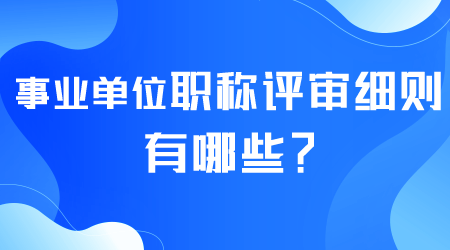 事业单位职称评审细则有哪些？